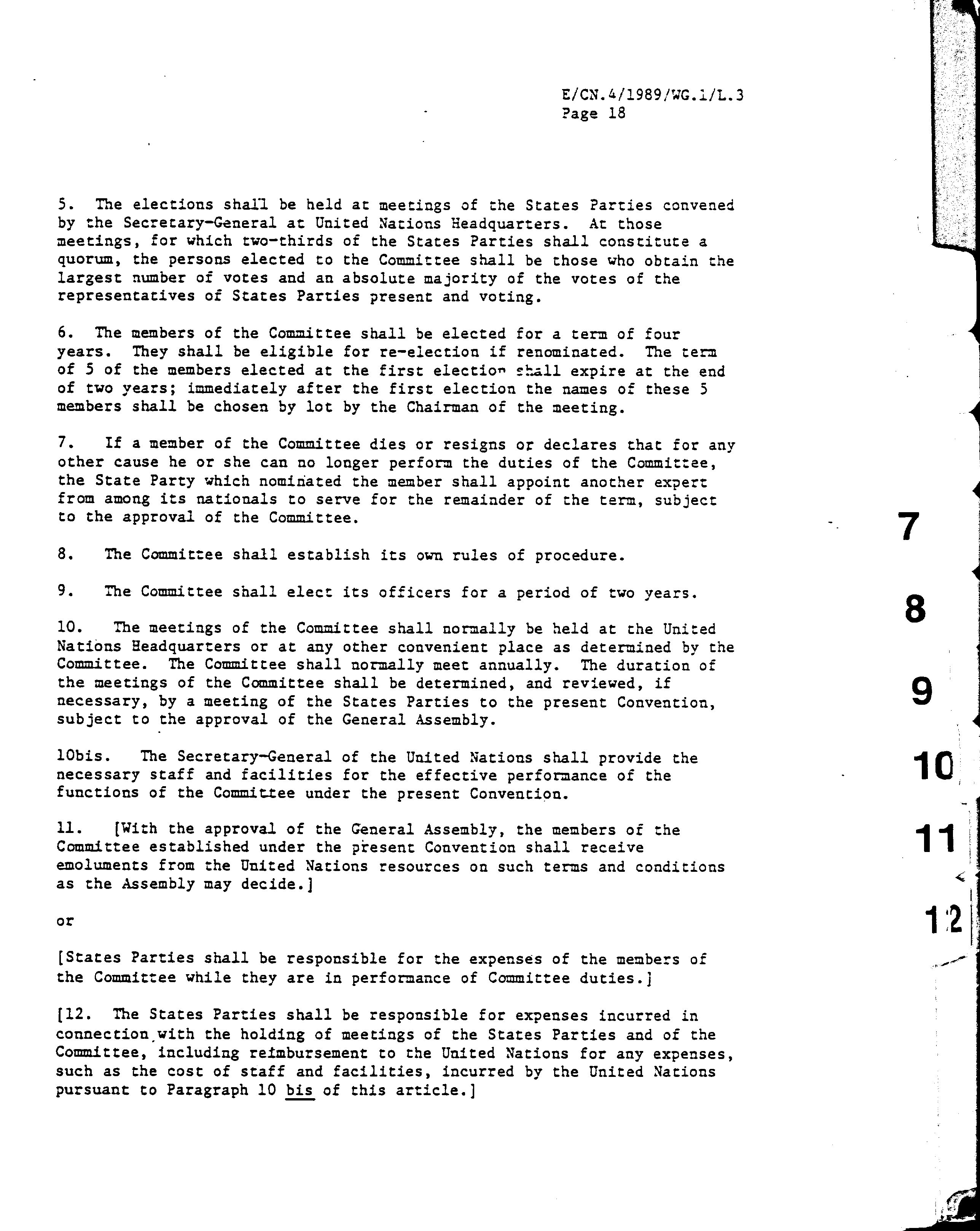 E/CN.4/1989/WG.1/L.3
Page 18

5. The elections shall be held at meetings of the States Parties convened by the Secretary-General at United Nations Headquarters. At those meetings, for which two-thirds of the States Parties shall constitute a quorum, the persons elected to the Committee shall be those who obtain the largest number of votes and an absolute majority of the votes of the representatives of States Parties present and voting.

6. The members of the Committee shall be elected for a term of four years. They shall be eligible for re-election if renominated. The term of 5 of the members elected at the first election shall expire at the end of two years; immediately after the first election the names of these 5 members shall be chosen by lot by the Chairman of the meeting.

7. If a member of the Committee dies or resigns or declares that for any other cause he or she can no longer perform the duties of the Committee, the State Party which nominated the member shall appoint another expert from among its nationals to serve for the remainder of the term, subject to the approval of the Committee.

8. The Committee shall establish its own rules of procedure.

9. The Committee shall elect its officers for a period of two years.

10. The meetings of the Committee shall normally be held at the United Nations Headquarters or at any other convenient place as determined by the Committee. The Committee shall normally meet annually. The duration of the meetings of the Committee shall be determined, and reviewed, if necessary, by a meeting of the States Parties to the present Convention, subject to the approval of the General Assembly.

10bis. The Secretary-General of the United Nations shall provide the necessary staff and facilities for the effective performance of the functions of the Committee under the present Convention.

11. [With the approval of the General Assembly, the members of the Committee established under the present Convention shall receive emoluments from the United Nations resources on such terms and conditions as the Assembly may decide.]

or

[States Parties shall be responsible for the expenses of the members of the Committee while they are in performance of Committee duties.]

[12. The States Parties shall be responsible for expenses incurred in connection with the holding of meetings of the States Parties and of the Committee, including reimbursement to the United Nations for any expenses, such as the cost of staff and facilities, incurred by the United Nations pursuant to Paragraph 10 bis of this article.]

7
8
9
10
11
12